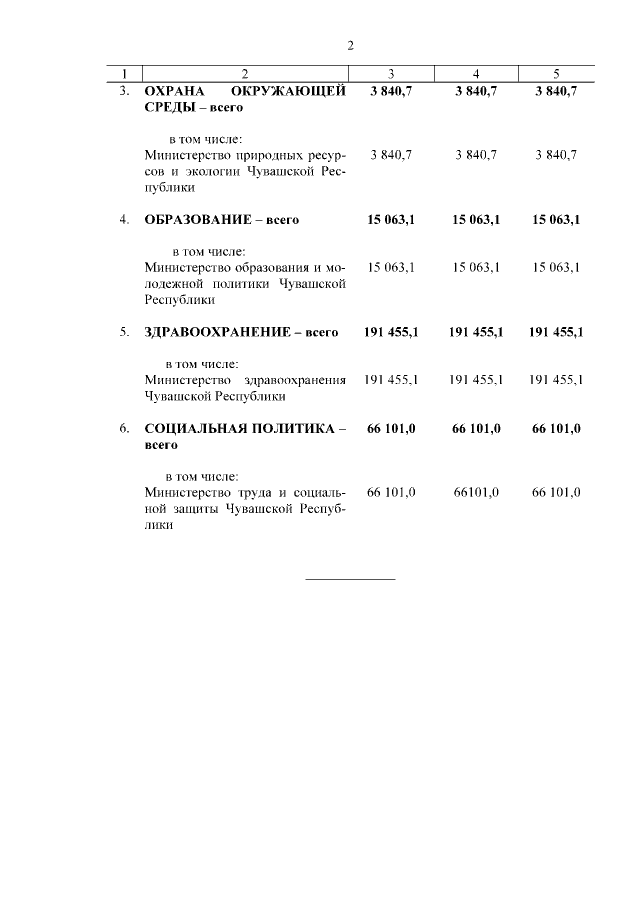 2

| 1 | 2 | 3 | 4 | 5 |
|---|---|---|---|---|
| 3. | ОХРАНА ОКРУЖАЮЩЕЙ СРЕДЫ – всего | 3 840,7 | 3 840,7 | 3 840,7 |
| | в том числе: Министерство природных ресурсов и экологии Чувашской Республики | 3 840,7 | 3 840,7 | 3 840,7 |
| 4. | ОБРАЗОВАНИЕ – всего | 15 063,1 | 15 063,1 | 15 063,1 |
| | в том числе: Министерство образования и молодежной политики Чувашской Республики | 15 063,1 | 15 063,1 | 15 063,1 |
| 5. | ЗДРАВООХРАНЕНИЕ – всего | 191 455,1 | 191 455,1 | 191 455,1 |
| | в том числе: Министерство здравоохранения Чувашской Республики | 191 455,1 | 191 455,1 | 191 455,1 |
| 6. | СОЦИАЛЬНАЯ ПОЛИТИКА – всего | 66 101,0 | 66 101,0 | 66 101,0 |
| | в том числе: Министерство труда и социальной защиты Чувашской Республики | 66 101,0 | 66101,0 | 66 101,0 |